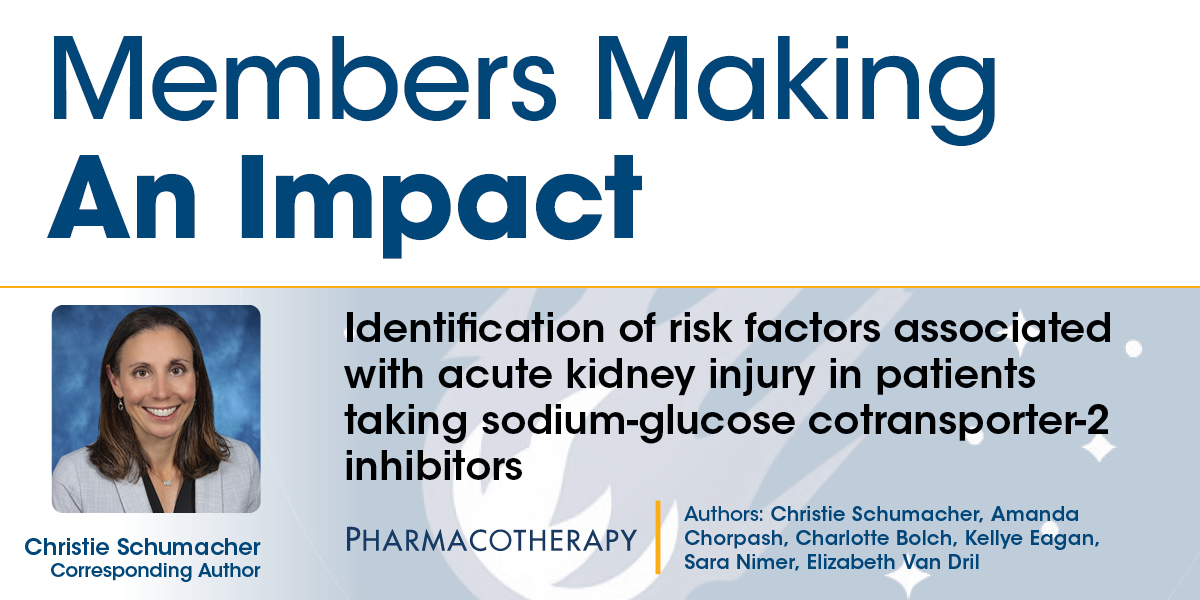 Members Making
An Impact

Christie Schumacher
Corresponding Author

Identification of risk factors associated with acute kidney injury in patients taking sodium-glucose cotransporter-2 inhibitors

PHARMACOTHERAPY

Authors: Christie Schumacher, Amanda Chorpash, Charlotte Bolch, Kellye Eagan, Sara Nimer, Elizabeth Van Dril